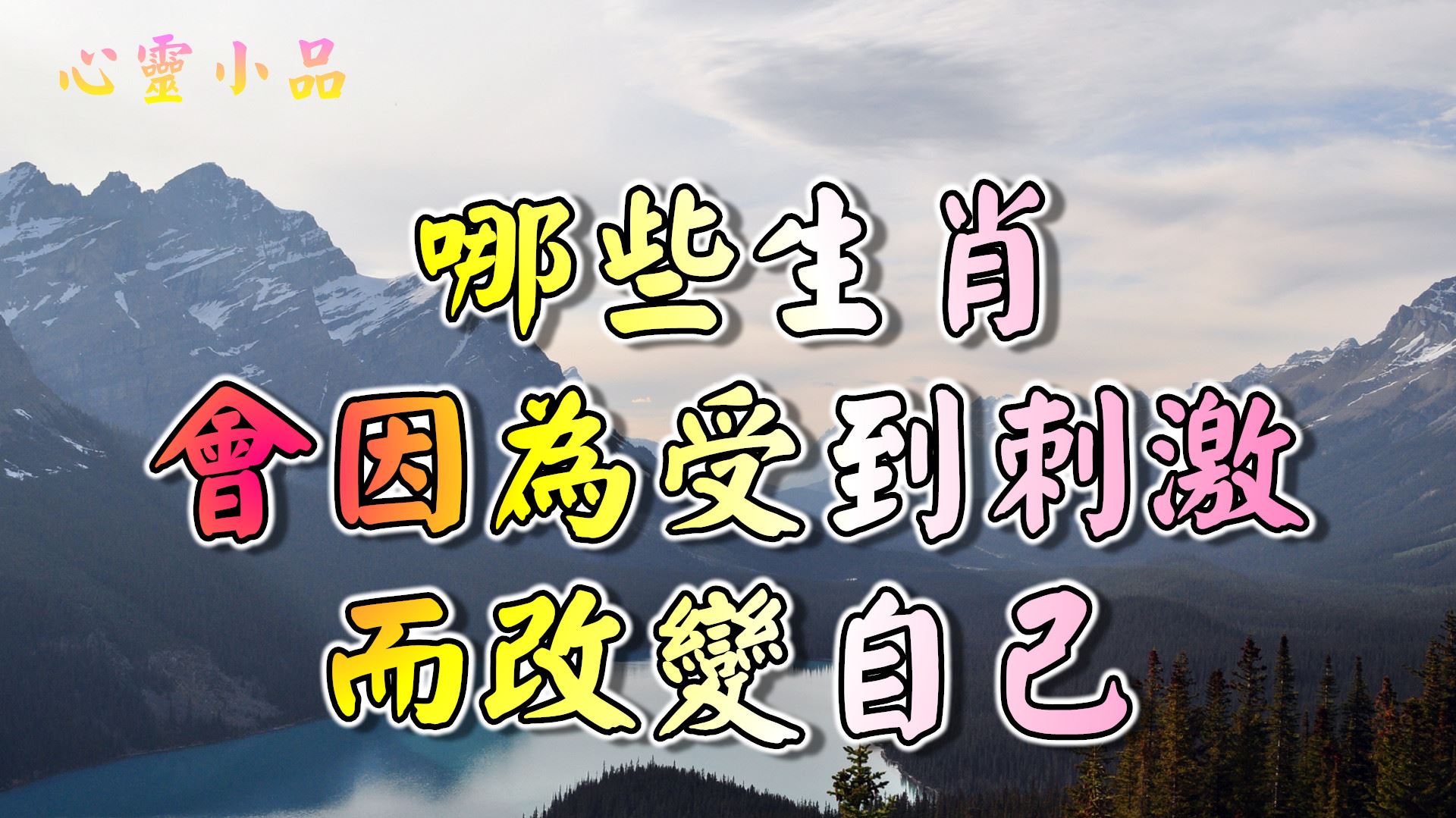 心靈小品

哪些生肖
會因為受到刺激
而改變自己